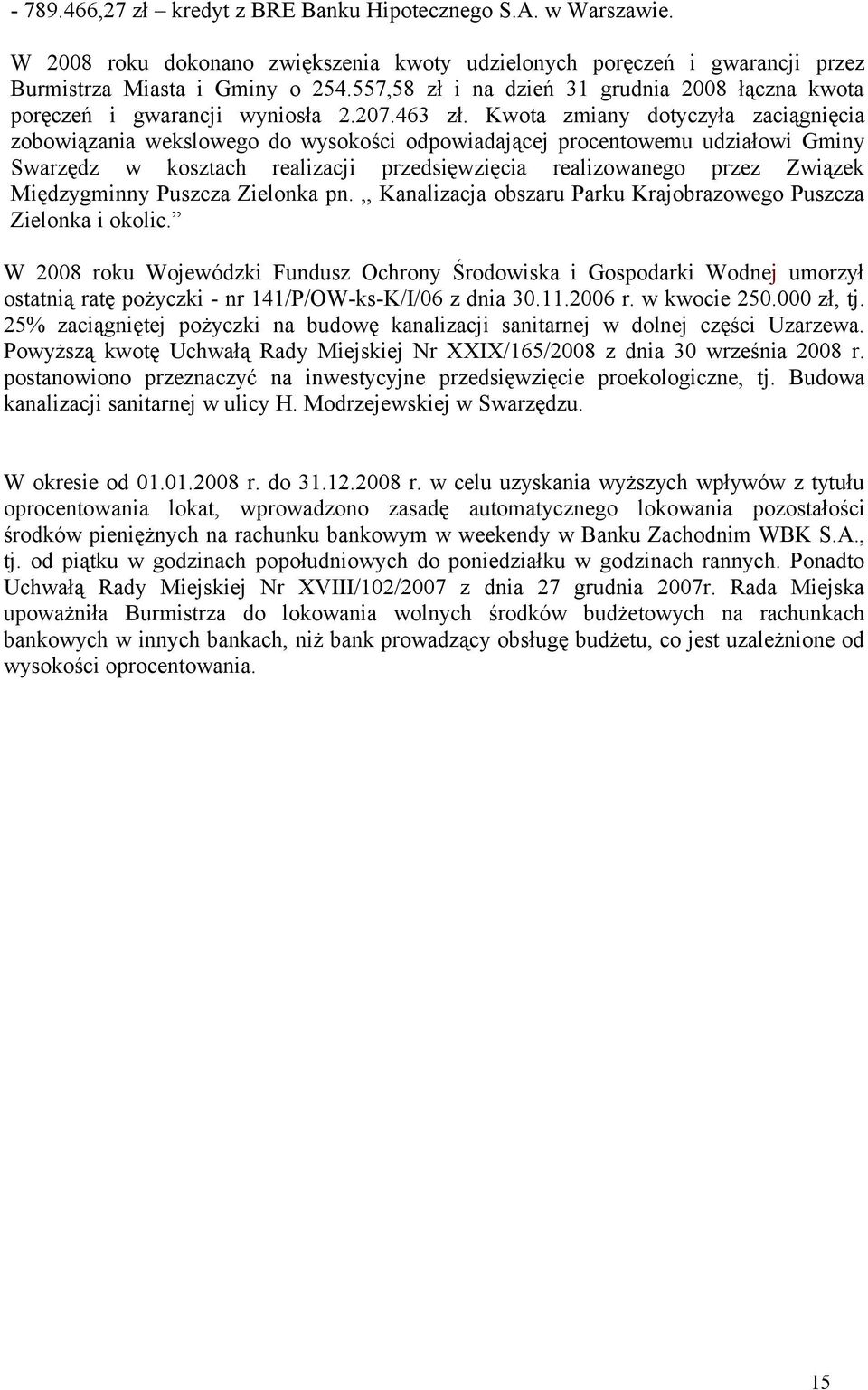 - 789.466,27 zł – kredyt z BRE Banku Hipotecznego S.A. w Warszawie.

W 2008 roku dokonano zwiększenia kwoty udzielonych poręczeń i gwarancji przez Burmistrza Miasta i Gminy o 254.557,58 zł i na dzień 31 grudnia 2008 łączna kwota poręczeń i gwarancji wyniosła 2.207.463 zł. Kwota zmiany dotyczyła zaciągnięcia zobowiązania wekslowego do wysokości odpowiadającej procentowemu udziałowi Gminy Swarzędz w kosztach realizacji przedsięwzięcia realizowanego przez Związek Międzygminny Puszcza Zielonka pn. ,, Kanalizacja obszaru Parku Krajobrazowego Puszcza Zielonka i okolic.”

W 2008 roku Wojewódzki Fundusz Ochrony Środowiska i Gospodarki Wodnej umorzył ostatnią ratę pożyczki - nr 141/P/OW-ks-K/I/06 z dnia 30.11.2006 r. w kwocie 250.000 zł, tj. 25% zaciągniętej pożyczki na budowę kanalizacji sanitarnej w dolnej części Uzarzewa. Powyższą kwotę Uchwałą Rady Miejskiej Nr XXIX/165/2008 z dnia 30 września 2008 r. postanowiono przeznaczyć na inwestycyjne przedsięwzięcie proekologiczne, tj. Budowa kanalizacji sanitarnej w ulicy H. Modrzejewskiej w Swarzędzu.

W okresie od 01.01.2008 r. do 31.12.2008 r. w celu uzyskania wyższych wpływów z tytułu oprocentowania lokat, wprowadzono zasadę automatycznego lokowania pozostałości środków pieniężnych na rachunku bankowym w weekendy w Banku Zachodnim WBK S.A., tj. od piątku w godzinach popołudniowych do poniedziałku w godzinach rannych. Ponadto Uchwałą Rady Miejskiej Nr XVIII/102/2007 z dnia 27 grudnia 2007r. Rada Miejska upoważniła Burmistrza do lokowania wolnych środków budżetowych na rachunkach bankowych w innych bankach, niż bank prowadzący obsługę budżetu, co jest uzależnione od wysokości oprocentowania.

15